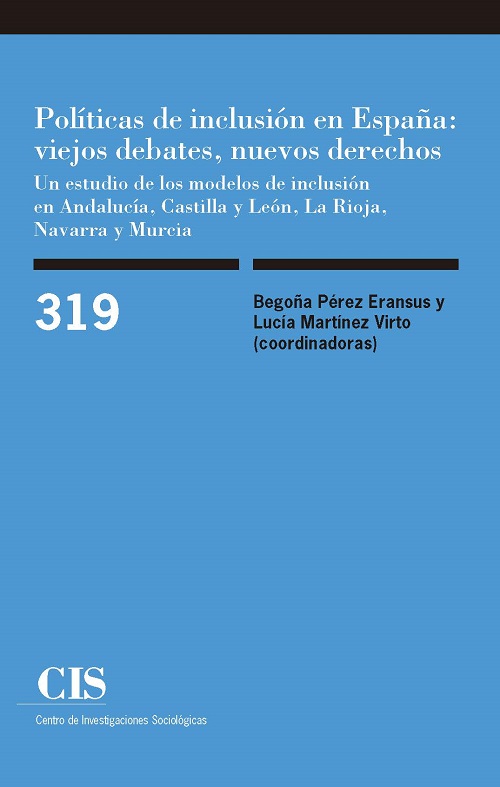 Políticas de inclusión en España: viejos debates, nuevos derechos

Un estudio de los modelos de inclusión en Andalucía, Castilla y León, La Rioja, Navarra y Murcia

319

Begoña Pérez Eransus y Lucía Martínez Virto (coordinadoras)

CIS

Centro de Investigaciones Sociológicas